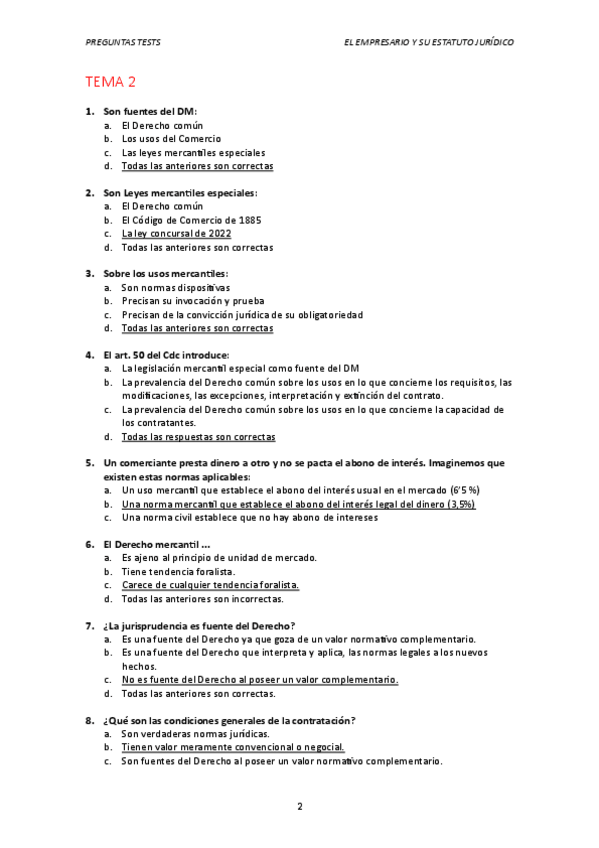 PREGUNTAS TESTS

EL EMPRESARIO Y SU ESTATUTO JURÍDICO

TEMA 2

1. Son fuentes del DM:
a. El Derecho común
b. Los usos del Comercio
c. Las leyes mercantiles especiales
d. Todas las anteriores son correctas

2. Son Leyes mercantiles especiales:
a. El Derecho común
b. El Código de Comercio de 1885
c. La ley concursal de 2022
d. Todas las anteriores son correctas

3. Sobre los usos mercantiles:
a. Son normas dispositivas
b. Precisan su invocación y prueba
c. Precisan de la convicción jurídica de su obligatoriedad
d. Todas las anteriores son correctas

4. El art. 50 del Cdc introduce:
a. La legislación mercantil especial como fuente del DM
b. La prevalencia del Derecho común sobre los usos en lo que concierne los requisitos, las modificaciones, las excepciones, interpretación y extinción del contrato.
c. La prevalencia del Derecho común sobre los usos en lo que concierne la capacidad de los contratantes.
d. Todas las respuestas son correctas

5. Un comerciante presta dinero a otro y no se pacta el abono de interés. Imaginemos que existen estas normas aplicables:
a. Un uso mercantil que establece el abono del interés usual en el mercado (6'5 %)
b. Una norma mercantil que establece el abono del interés legal del dinero (3,5%)
c. Una norma civil establece que no hay abono de intereses

6. El Derecho mercantil ...
a. Es ajeno al principio de unidad de mercado.
b. Tiene tendencia foralista.
c. Carece de cualquier tendencia foralista.
d. Todas las anteriores son incorrectas.

7. ¿La jurisprudencia es fuente del Derecho?
a. Es una fuente del Derecho ya que goza de un valor normativo complementario.
b. Es una fuente del Derecho que interpreta y aplica, las normas legales a los nuevos hechos.
c. No es fuente del Derecho al poseer un valor complementario.
d. Todas las anteriores son correctas.

8. ¿Qué son las condiciones generales de la contratación?
a. Son verdaderas normas jurídicas.
b. Tienen valor meramente convencional o negocial.
c. Son fuentes del Derecho al poseer un valor normativo complementario.

2